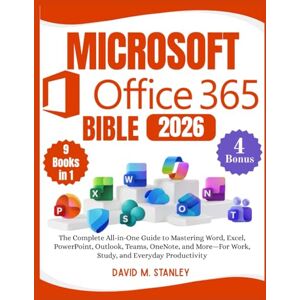 MICROSOFT

Office 365

BIBLE 2026

9 Books in 1

4 Bonus

W

X

P

S

O

N

T

The Complete All-in-One Guide to Mastering Word, Excel, PowerPoint, Outlook, Teams, OneNote, and More—For Work, Study, and Everyday Productivity

DAVID M. STANLEY